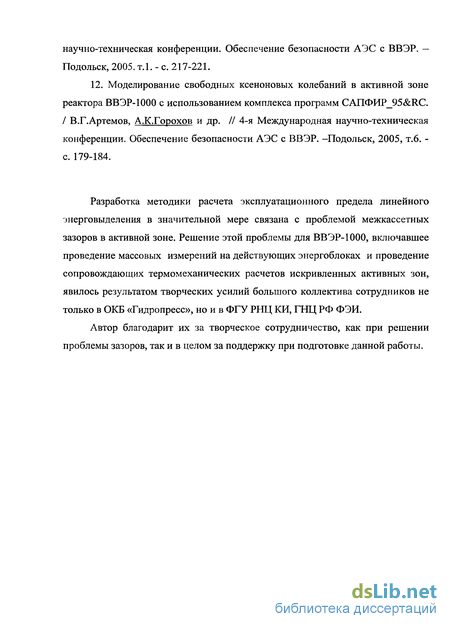 научно-техническая конференции. Обеспечение безопасности АЭС с ВВЭР. – Подольск, 2005. т.1. - с. 217-221.

12. Моделирование свободных ксеноновых колебаний в активной зоне реактора ВВЭР-1000 с использованием комплекса программ САПФИР_95&RC. / В.Г.Артемов, А.К.Горохов и др. // 4-я Международная научно-техническая конференции. Обеспечение безопасности АЭС с ВВЭР. –Подольск, 2005, т.6. - с. 179-184.

Разработка методики расчета эксплуатационного предела линейного энерговыделения в значительной мере связана с проблемой межкассетных зазоров в активной зоне. Решение этой проблемы для ВВЭР-1000, включавшее проведение массовых измерений на действующих энергоблоках и проведение сопровождающих термомеханических расчетов искривленных активных зон, явилось результатом творческих усилий большого коллектива сотрудников не только в ОКБ «Гидропресс», но и в ФГУ РНЦ КИ, ГНЦ РФ ФЭИ.

Автор благодарит их за творческое сотрудничество, как при решении проблемы зазоров, так и в целом за поддержку при подготовке данной работы.

dsLib.net
библиотека диссертаций